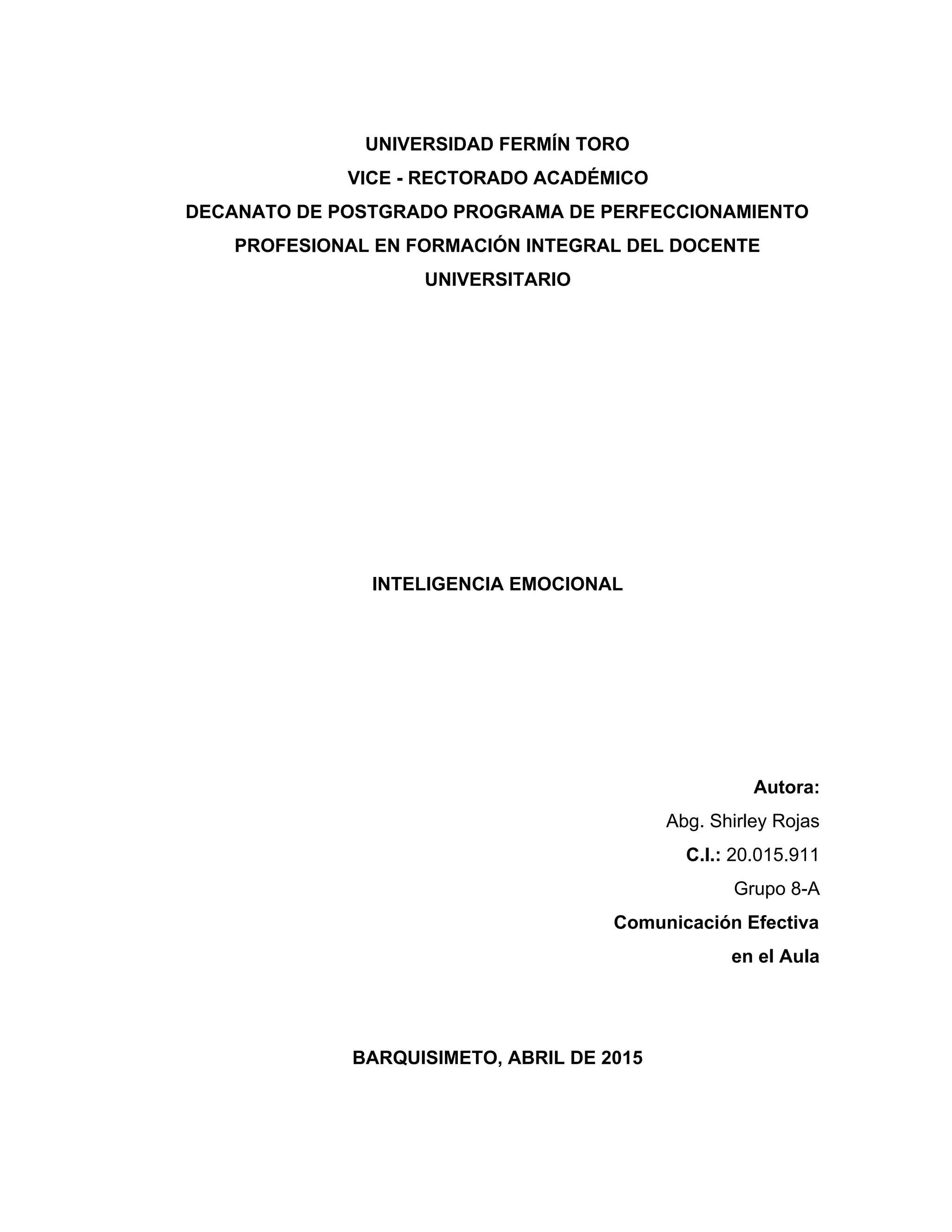 UNIVERSIDAD FERMÍN TORO
VICE - RECTORADO ACADÉMICO
DECANATO DE POSTGRADO PROGRAMA DE PERFECCIONAMIENTO PROFESIONAL EN FORMACIÓN INTEGRAL DEL DOCENTE UNIVERSITARIO

INTELIGENCIA EMOCIONAL

Autora:
Abg. Shirley Rojas
C.I.: 20.015.911
Grupo 8-A
Comunicación Efectiva en el Aula

BARQUISIMETO, ABRIL DE 2015